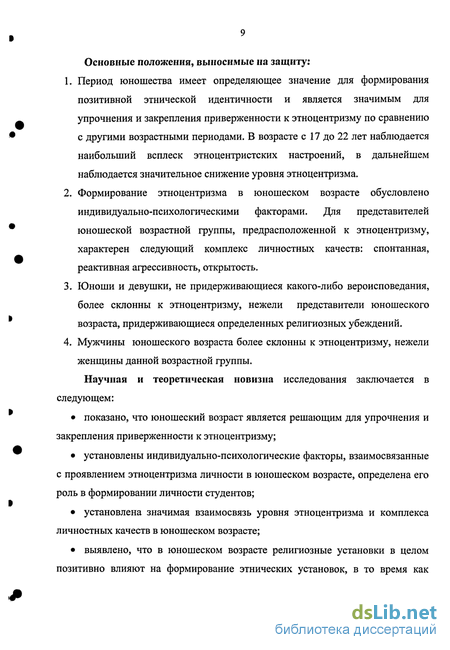 9

Основные положения, выносимые на защиту:

1. Период юношества имеет определяющее значение для формирования позитивной этнической идентичности и является значимым для упрочнения и закрепления приверженности к этноцентризму по сравнению с другими возрастными периодами. В возрасте с 17 до 22 лет наблюдается наибольший всплеск этноцентристских настроений, в дальнейшем наблюдается значительное снижение уровня этноцентризма.

2. Формирование этноцентризма в юношеском возрасте обусловлено индивидуально-психологическими факторами. Для представителей юношеской возрастной группы, предрасположенной к этноцентризму, характерен следующий комплекс личностных качеств: спонтанная, реактивная агрессивность, открытость.

3. Юноши и девушки, не придерживающиеся какого-либо вероисповедания, более склонны к этноцентризму, нежели представители юношеского возраста, придерживающиеся определенных религиозных убеждений.

4. Мужчины юношеского возраста более склонны к этноцентризму, нежели женщины данной возрастной группы.

Научная и теоретическая новизна исследования заключается в следующем:

• показано, что юношеский возраст является решающим для упрочнения и закрепления приверженности к этноцентризму;

• установлены индивидуально-психологические факторы, взаимосвязанные с проявлением этноцентризма личности в юношеском возрасте, определена его роль в формировании личности студентов;

• установлена значимая взаимосвязь уровня этноцентризма и комплекса личностных качеств в юношеском возрасте;

• выявлено, что в юношеском возрасте религиозные установки в целом позитивно влияют на формирование этнических установок, в то время как

dsLib.net
библиотека диссертаций